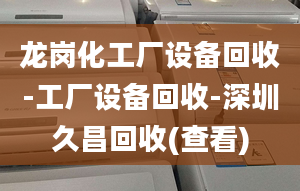 龙岗化工厂设备回收-工厂设备回收-深圳久昌回收(查看)